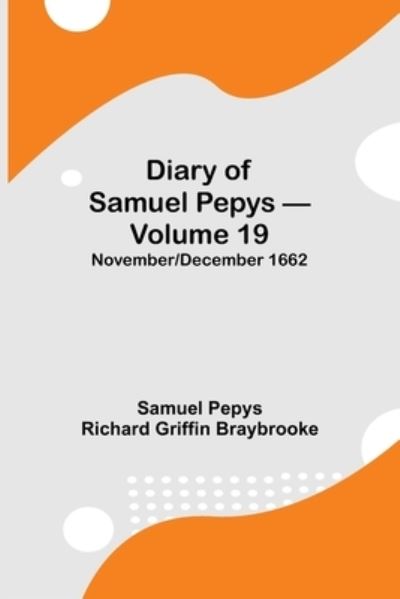 Diary of Samuel Pepys — Volume 19
November/December 1662

Samuel Pepys
Richard Griffin Braybrooke